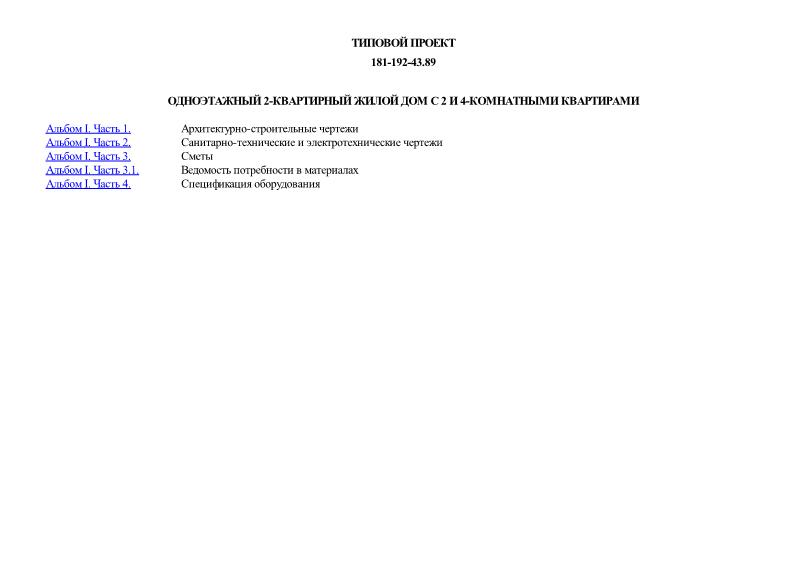 ТИПОВОЙ ПРОЕКТ

181-192-43.89

ОДНОЭТАЖНЫЙ 2-КВАРТИРНЫЙ ЖИЛОЙ ДОМ С 2 И 4-КОМНАТНЫМИ КВАРТИРАМИ

| | |
|---|---|
| Альбом I. Часть 1. | Архитектурно-строительные чертежи |
| Альбом I. Часть 2. | Санитарно-технические и электротехнические чертежи |
| Альбом I. Часть 3. | Сметы |
| Альбом I. Часть 3.1. | Ведомость потребности в материалах |
| Альбом I. Часть 4. | Спецификация оборудования |